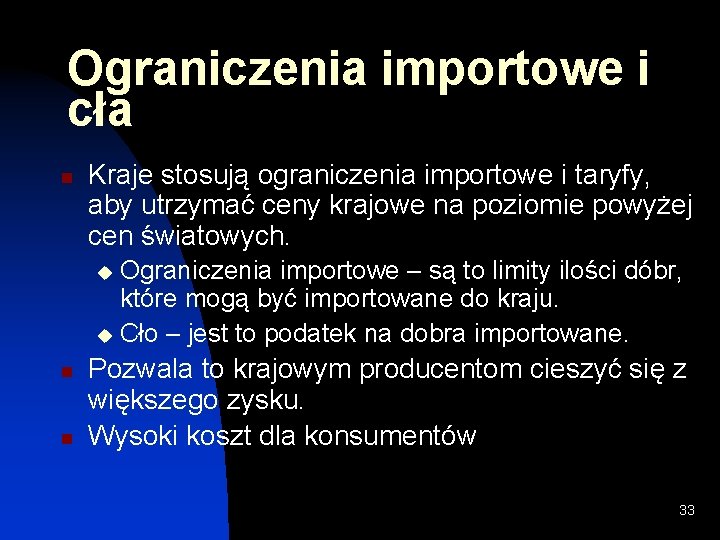 Ograniczenia importowe i cła

Kraje stosują ograniczenia importowe i taryfy, aby utrzymać ceny krajowe na poziomie powyżej cen światowych.

Ograniczenia importowe – są to limity ilości dóbr, które mogą być importowane do kraju.

Cło – jest to podatek na dobra importowane.

Pozwala to krajowym producentom cieszyć się z większego zysku.

Wysoki koszt dla konsumentów

33